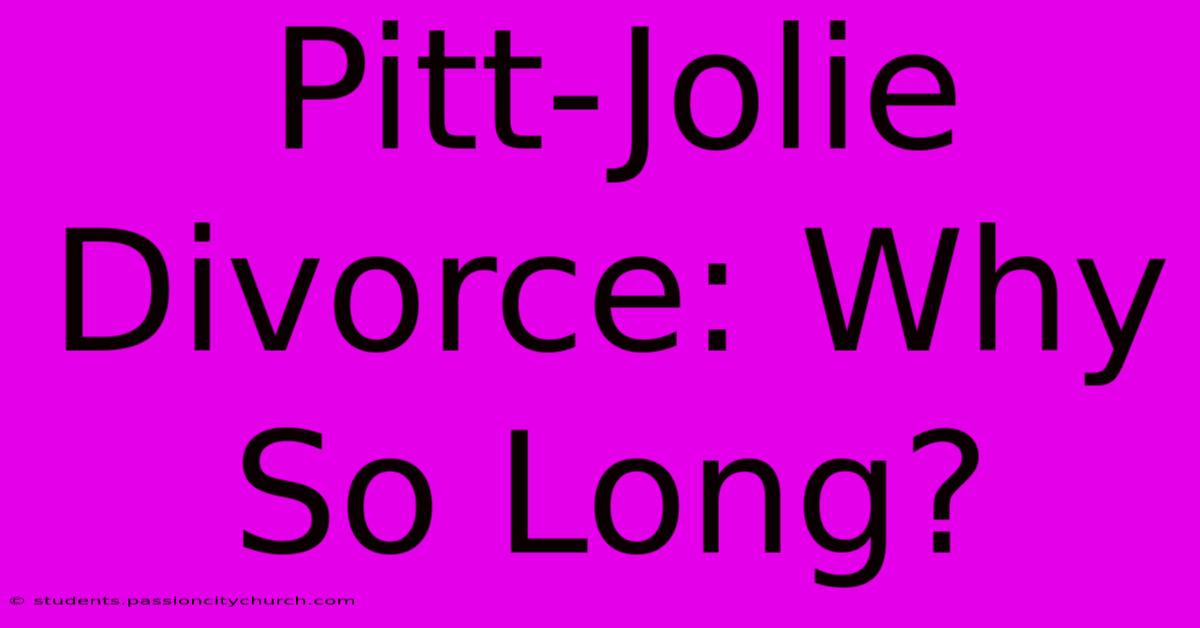 Pitt-Jolie Divorce: Why So Long?

© students.passioncitychurch.com